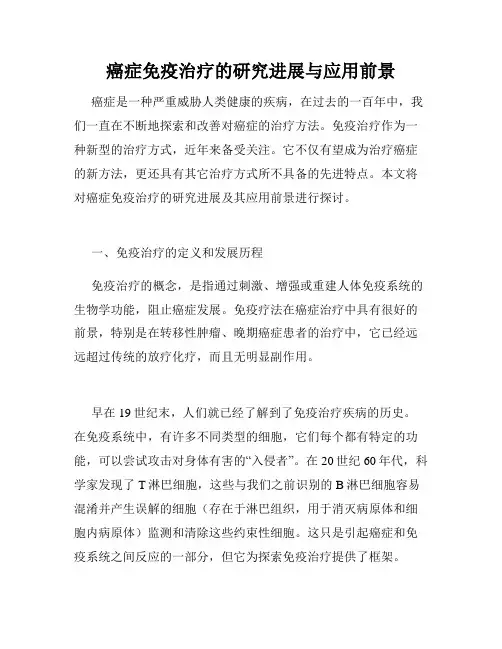 癌症免疫治疗的研究进展与应用前景

癌症是一种严重威胁人类健康的疾病，在过去的一百年中，我们一直在不断地探索和改善对癌症的治疗方法。免疫治疗作为一种新型的治疗方式，近年来备受关注。它不仅有望成为治疗癌症的新方法，更还具有其它治疗方式所不具备的先进特点。本文将对癌症免疫治疗的研究进展及其应用前景进行探讨。

一、免疫治疗的定义和发展历程

免疫治疗的概念，是指通过刺激、增强或重建人体免疫系统的生物学功能，阻止癌症发展。免疫疗法在癌症治疗中具有很好的前景，特别是在转移性肿瘤、晚期癌症患者的治疗中，它已经远远超过传统的放疗化疗，而且无明显副作用。

早在 19 世纪末，人们就已经了解到了免疫治疗疾病的历史。在免疫系统中，有许多不同类型的细胞，它们每个都有特定的功能，可以尝试攻击对身体有害的“入侵者”。在 20 世纪 60 年代，科学家发现了 T 淋巴细胞，这些与我们之前识别的 B 淋巴细胞容易混淆并产生误解的细胞（存在于淋巴组织，用于消灭病原体和细胞内病原体）监测和清除这些约束性细胞。这只是引起癌症和免疫系统之间反应的一部分，但它为探索免疫治疗提供了框架。